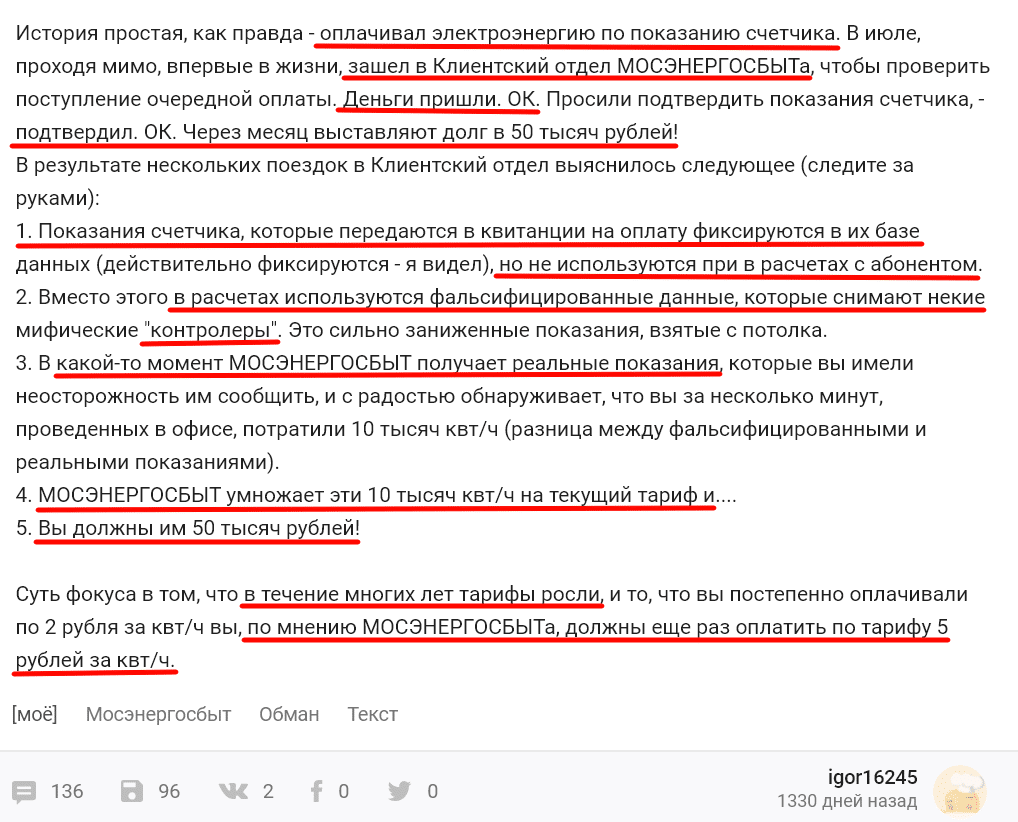 История простая, как правда - оплачивал электроэнергию по показанию счетчика. В июле, проходя мимо, впервые в жизни, зашел в Клиентский отдел МОСЭНЕРГОСБЫТа, чтобы проверить поступление очередной оплаты. Деньги пришли. ОК. Просили подтвердить показания счетчика, - подтвердил. ОК. Через месяц выставляют долг в 50 тысяч рублей!
В результате нескольких поездок в Клиентский отдел выяснилось следующее (следите за руками):
1. Показания счетчика, которые передаются в квитанции на оплату фиксируются в их базе данных (действительно фиксируются - я видел), но не используются при в расчетах с абонентом.
2. Вместо этого в расчетах используются фальсифицированные данные, которые снимают некие мифические "контролеры". Это сильно заниженные показания, взятые с потолка.
3. В какой-то момент МОСЭНЕРГОСБЫТ получает реальные показания, которые вы имели неосторожность им сообщить, и с радостью обнаруживает, что вы за несколько минут, проведенных в офисе, потратили 10 тысяч квт/ч (разница между фальсифицированными и реальными показаниями).
4. МОСЭНЕРГОСБЫТ умножает эти 10 тысяч квт/ч на текущий тариф и....
5. Вы должны им 50 тысяч рублей!

Суть фокуса в том, что в течение многих лет тарифы росли, и то, что вы постепенно оплачивали по 2 рубля за квт/ч вы, по мнению МОСЭНЕРГОСБЫТа, должны еще раз оплатить по тарифу 5 рублей за квт/ч.

[моё] Мосэнергосбыт Обман Текст

136 96 2 0 0 igor16245 1330 дней назад